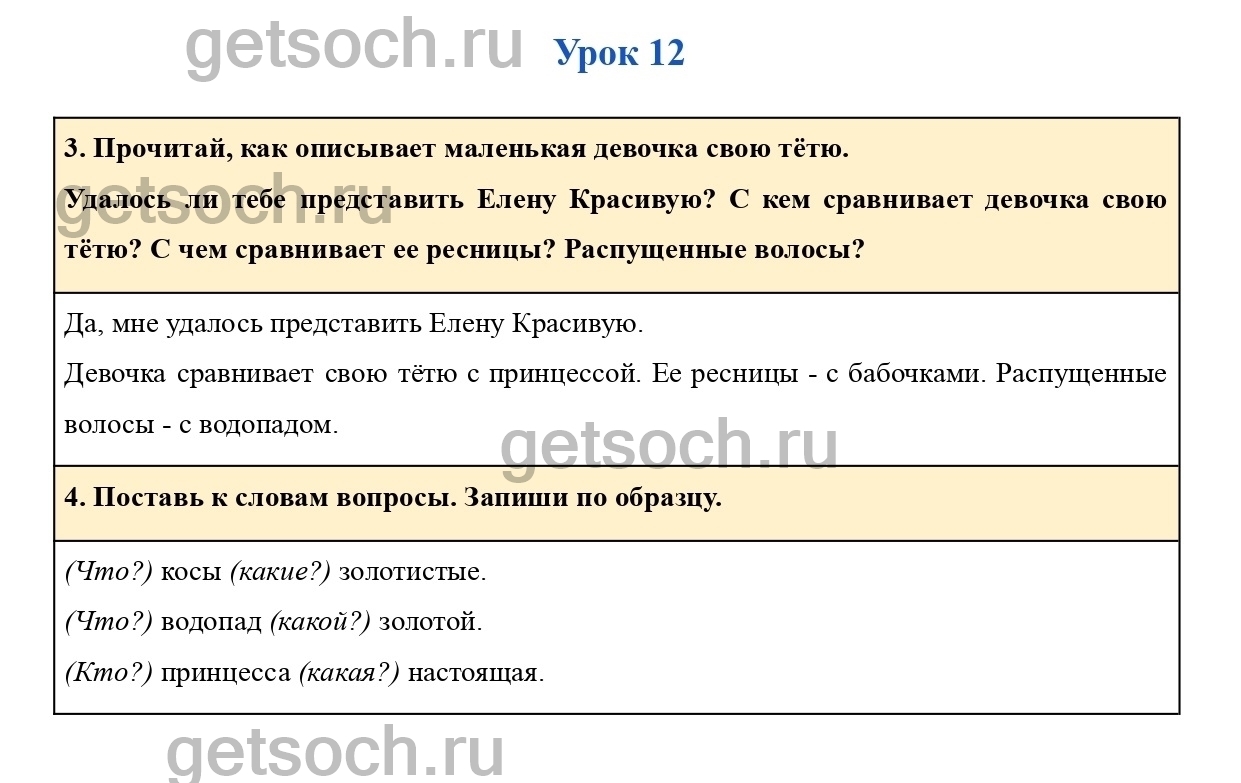 Урок 12

3. Прочитай, как описывает маленькая девочка свою тётю.

Удалось ли тебе представить Елену Красивую? С кем сравнивает девочка свою тётю? С чем сравнивает ее ресницы? Распущенные волосы?

Да, мне удалось представить Елену Красивую.

Девочка сравнивает свою тётю с принцессой. Ее ресницы - с бабочками. Распущенные волосы - с водопадом.

4. Поставь к словам вопросы. Запиши по образцу.

(Что?) косы (какие?) золотистые.

(Что?) водопад (какой?) золотой.

(Кто?) принцесса (какая?) настоящая.

getsoch.ru